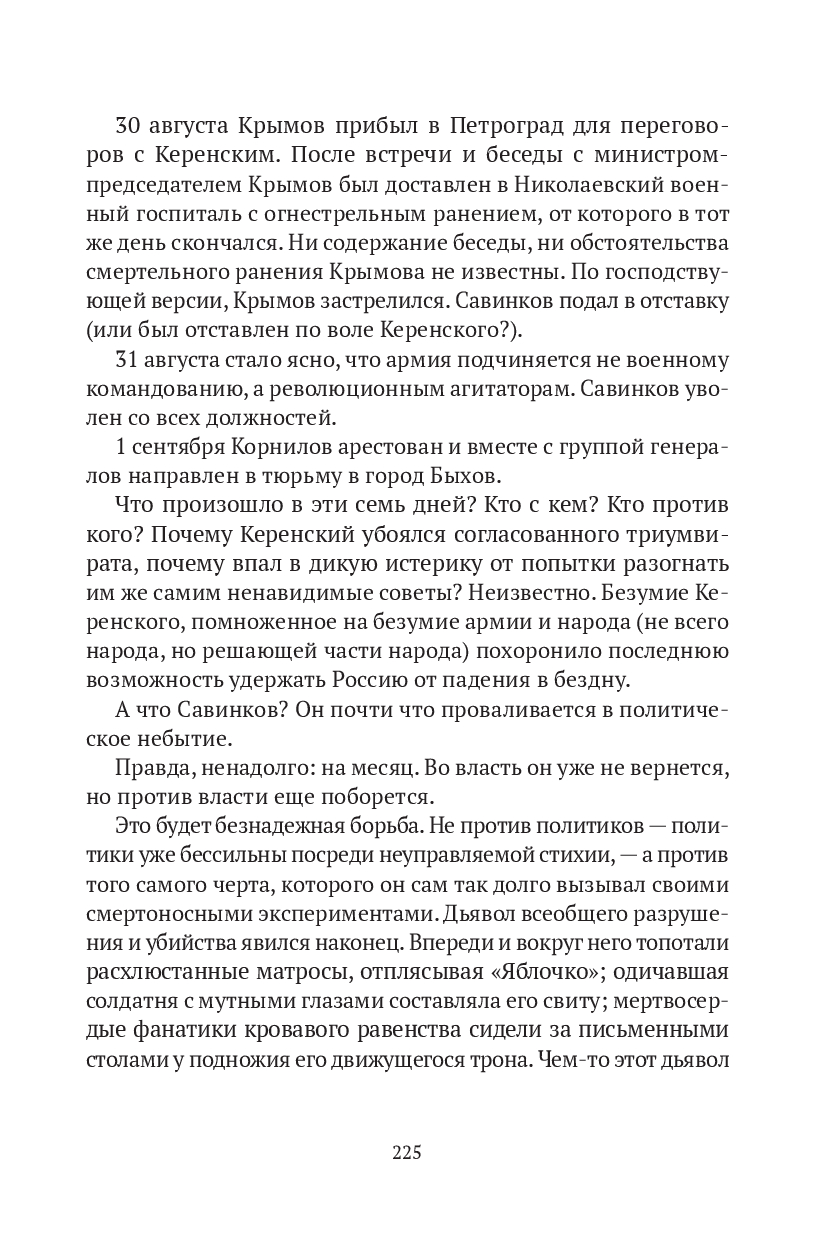 30 августа Крымов прибыл в Петроград для переговоров с Керенским. После встречи и беседы с министром-председателем Крымов был доставлен в Николаевский военный госпиталь с огнестрельным ранением, от которого в тот же день скончался. Ни содержание беседы, ни обстоятельства смертельного ранения Крымова не известны. По господствующей версии, Крымов застрелился. Савинков подал в отставку (или был отставлен по воле Керенского?).

31 августа стало ясно, что армия подчиняется не военному командованию, а революционным агитаторам. Савинков уволен со всех должностей.

1 сентября Корнилов арестован и вместе с группой генералов направлен в тюрьму в город Быхов.

Что произошло в эти семь дней? Кто с кем? Кто против кого? Почему Керенский убоялся согласованного триумвирата, почему впал в дикую истерику от попытки разогнать им же самим ненавидимые советы? Неизвестно. Безумие Керенского, помноженное на безумие армии и народа (не всего народа, но решающей части народа) похоронило последнюю возможность удержать Россию от падения в бездну.

А что Савинков? Он почти что проваливается в политическое небытие.

Правда, ненадолго: на месяц. Во власть он уже не вернется, но против власти еще поборется.

Это будет безнадежная борьба. Не против политиков — политики уже бессильны посреди неуправляемой стихии, — а против того самого черта, которого он сам так долго вызывал своими смертоносными экспериментами. Дьявол всеобщего разрушения и убийства явился наконец. Впереди и вокруг него топотали расхлюстанные матросы, отплясывая «Яблочко»; одичавшая солдатня с мутными глазами составляла его свиту; мертвосердые фанатики кровавого равенства сидели за письменными столами у подножия его движущегося трона. Чем-то этот дьявол

225